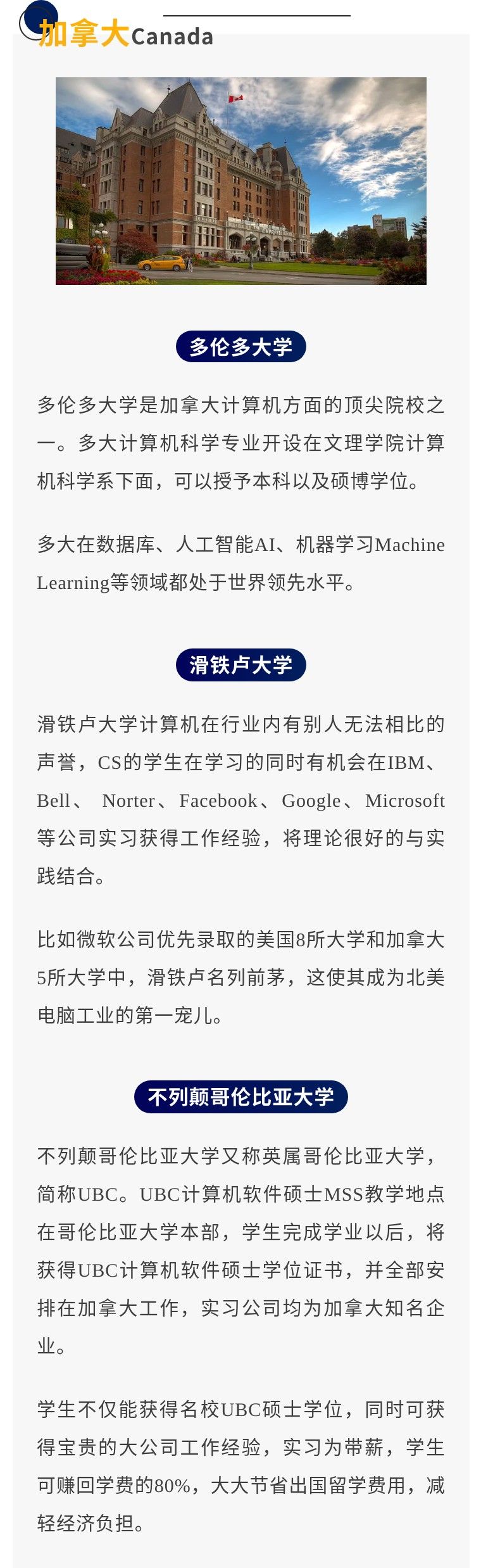 加拿大Canada

多伦多大学

多伦多大学是加拿大计算机方面的顶尖院校之一。多大计算机科学专业开设在文理学院计算机科学系下面，可以授予本科以及硕博学位。

多大在数据库、人工智能AI、机器学习Machine Learning等领域都处于世界领先水平。

滑铁卢大学

滑铁卢大学计算机在行业内有别人无法相比的声誉，CS的学生在学习的同时有机会在IBM、Bell、 Norter、Facebook、Google、Microsoft等公司实习获得工作经验，将理论很好的与实践结合。

比如微软公司优先录取的美国8所大学和加拿大5所大学中，滑铁卢名列前茅，这使其成为北美电脑工业的第一宠儿。

不列颠哥伦比亚大学

不列颠哥伦比亚大学又称英属哥伦比亚大学，简称UBC。UBC计算机软件硕士MSS教学地点在哥伦比亚大学本部，学生完成学业以后，将获得UBC计算机软件硕士学位证书，并全部安排在加拿大工作，实习公司均为加拿大知名企业。

学生不仅能获得名校UBC硕士学位，同时可获得宝贵的大公司工作经验，实习为带薪，学生可赚回学费的80%，大大节省出国留学费用，减轻经济负担。